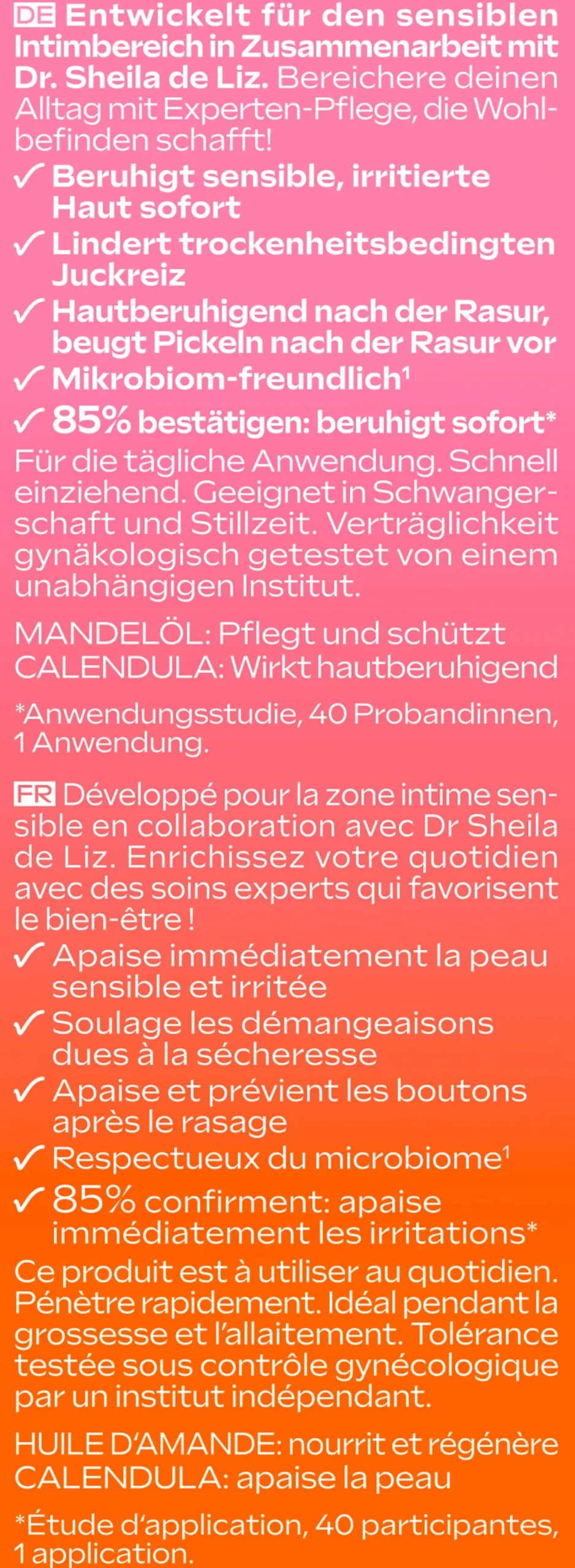 DE Entwickelt für den sensiblen Intimbereich in Zusammenarbeit mit Dr. Sheila de Liz. Bereichere deinen Alltag mit Experten-Pflege, die Wohlbefinden schafft!

✓ Beruhigt sensible, irritierte Haut sofort
✓ Lindert trockenheitsbedingten Juckreiz
✓ Hautberuhigend nach der Rasur, beugt Pickeln nach der Rasur vor
✓ Mikrobiom-freundlich$^1$
✓ 85% bestätigen: beruhigt sofort*

Für die tägliche Anwendung. Schnell einziehend. Geeignet in Schwangerschaft und Stillzeit. Verträglichkeit gynäkologisch getestet von einem unabhängigen Institut.

MANDELÖL: Pflegt und schützt
CALENDULA: Wirkt hautberuhigend

*Anwendungsstudie, 40 Probandinnen, 1 Anwendung.

FR Développé pour la zone intime sensible en collaboration avec Dr Sheila de Liz. Enrichissez votre quotidien avec des soins experts qui favorisent le bien-être !

✓ Apaise immédiatement la peau sensible et irritée
✓ Soulage les démangeaisons dues à la sécheresse
✓ Apaise et prévient les boutons après le rasage
✓ Respectueux du microbiome$^1$
✓ 85% confirment: apaise immédiatement les irritations*

Ce produit est à utiliser au quotidien. Pénètre rapidement. Idéal pendant la grossesse et l'allaitement. Tolérance testée sous contrôle gynécologique par un institut indépendant.

HUILE D'AMANDE: nourrit et régénère
CALENDULA: apaise la peau

*Étude d'application, 40 participantes, 1 application.